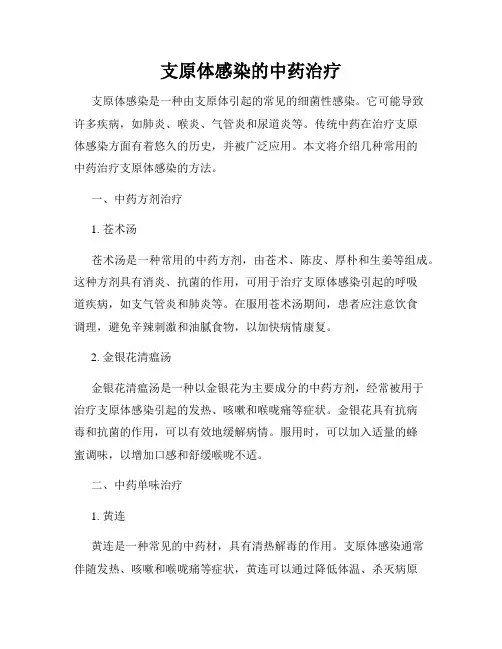 支原体感染的中药治疗

支原体感染是一种由支原体引起的常见的细菌性感染。它可能导致许多疾病，如肺炎、喉炎、气管炎和尿道炎等。传统中药在治疗支原体感染方面有着悠久的历史，并被广泛应用。本文将介绍几种常用的中药治疗支原体感染的方法。

一、中药方剂治疗

1. 苍术汤

苍术汤是一种常用的中药方剂，由苍术、陈皮、厚朴和生姜等组成。这种方剂具有消炎、抗菌的作用，可用于治疗支原体感染引起的呼吸道疾病，如支气管炎和肺炎等。在服用苍术汤期间，患者应注意饮食调理，避免辛辣刺激和油腻食物，以加快病情康复。

2. 金银花清瘟汤

金银花清瘟汤是一种以金银花为主要成分的中药方剂，经常被用于治疗支原体感染引起的发热、咳嗽和喉咙痛等症状。金银花具有抗病毒和抗菌的作用，可以有效地缓解病情。服用时，可以加入适量的蜂蜜调味，以增加口感和舒缓喉咙不适。

二、中药单味治疗

1. 黄连

黄连是一种常见的中药材，具有清热解毒的作用。支原体感染通常伴随发热、咳嗽和喉咙痛等症状，黄连可以通过降低体温、杀灭病原